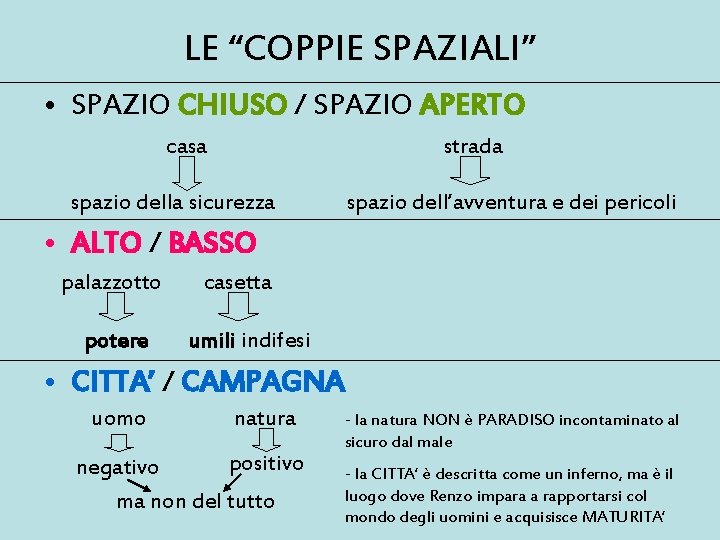 LE “COPPIE SPAZIALI”

• SPAZIO CHIUSO / SPAZIO APERTO

casa

spazio della sicurezza

strada

spazio dell’avventura e dei pericoli

• ALTO / BASSO

palazzotto

potere

casetta

umili indifesi

• CITTA’ / CAMPAGNA

uomo

negativo

natura

positivo

ma non del tutto

- la natura NON è PARADISO incontaminato al sicuro dal male

- la CITTA’ è descritta come un inferno, ma è il luogo dove Renzo impara a rapportarsi col mondo degli uomini e acquisisce MATURITA’